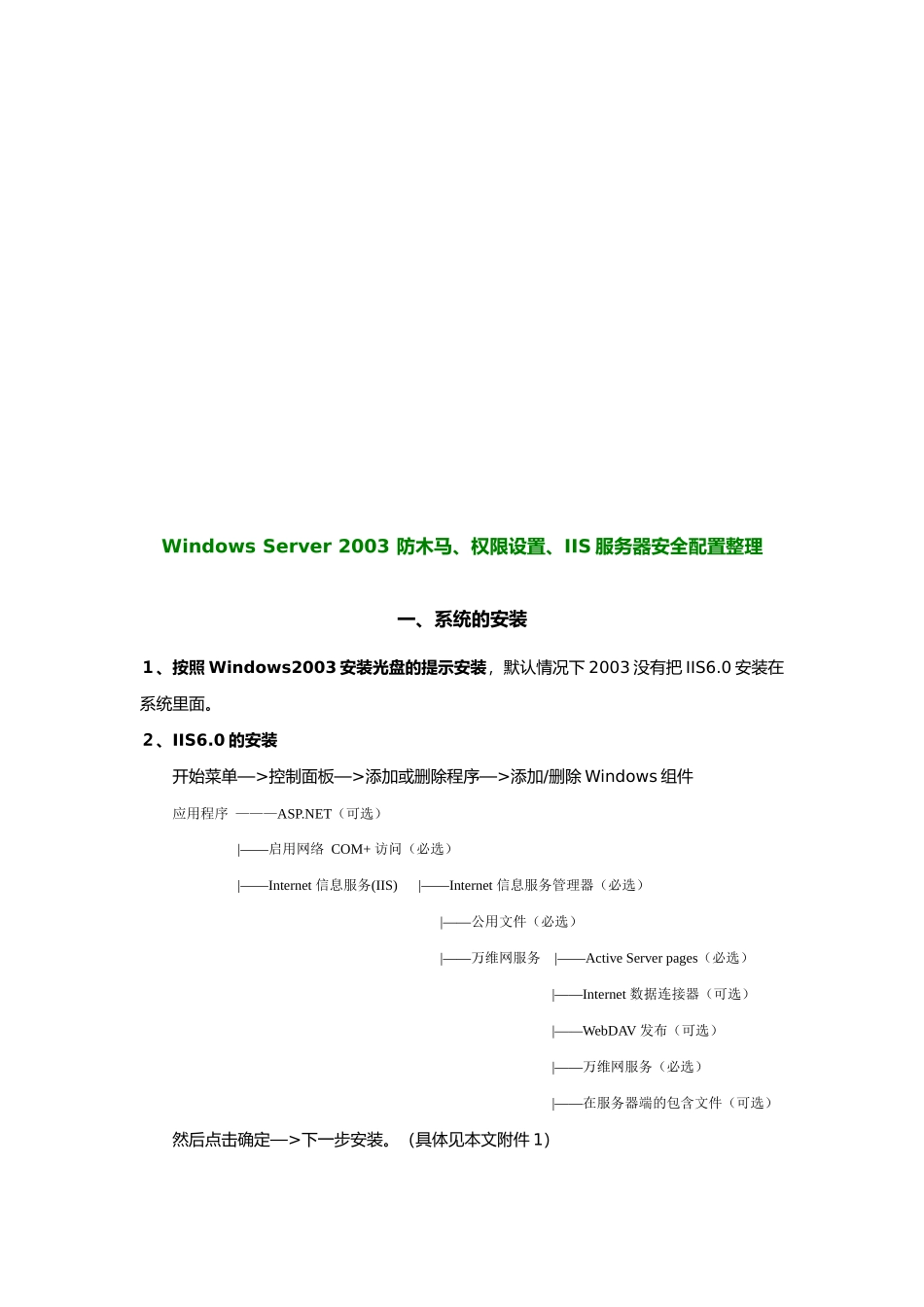 Windows Server 2003 防木马、权限设置、IIS 服务器安全配置整理

一、系统的安装

1、按照 Windows2003 安装光盘的提示安装，默认情况下 2003 没有把 IIS6.0 安装在系统里面。

2、IIS6.0 的安装

开始菜单—>控制面板—>添加或删除程序—>添加/删除 Windows 组件

应用程序 ———ASP.NET（可选）

|——启用网络 COM+ 访问（必选）

|——Internet 信息服务(IIS) |——Internet 信息服务管理器（必选）

|——公用文件（必选）

|——万维网服务 |——Active Server pages（必选）

|——Internet 数据连接器（可选）

|——WebDAV 发布（可选）

|——万维网服务（必选）

|——在服务器端的包含文件（可选）

然后点击确定—>下一步安装。（具体见本文附件 1）